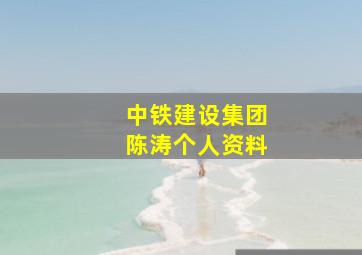 中铁建设集团
陈涛个人资料